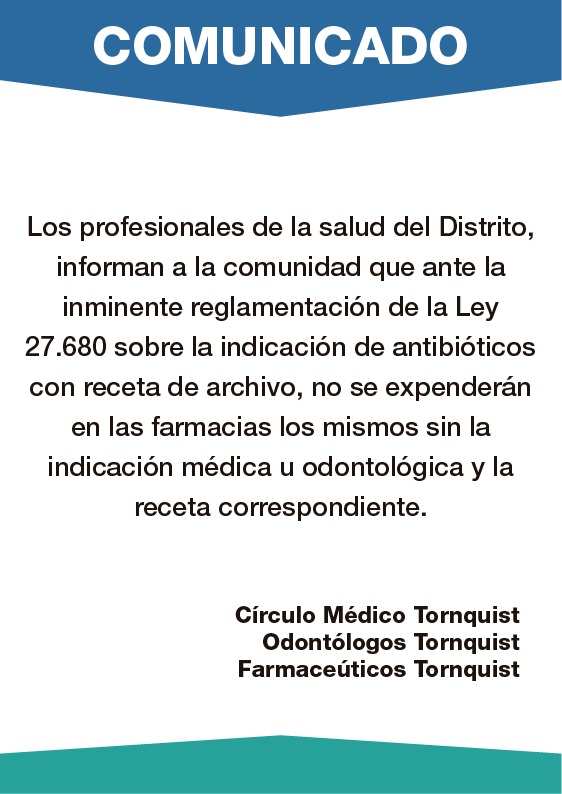 COMUNICADO

Los profesionales de la salud del Distrito, informan a la comunidad que ante la inminente reglamentación de la Ley 27.680 sobre la indicación de antibióticos con receta de archivo, no se expenderán en las farmacias los mismos sin la indicación médica u odontológica y la receta correspondiente.

Círculo Médico Tornquist
Odontólogos Tornquist
Farmaceúticos Tornquist